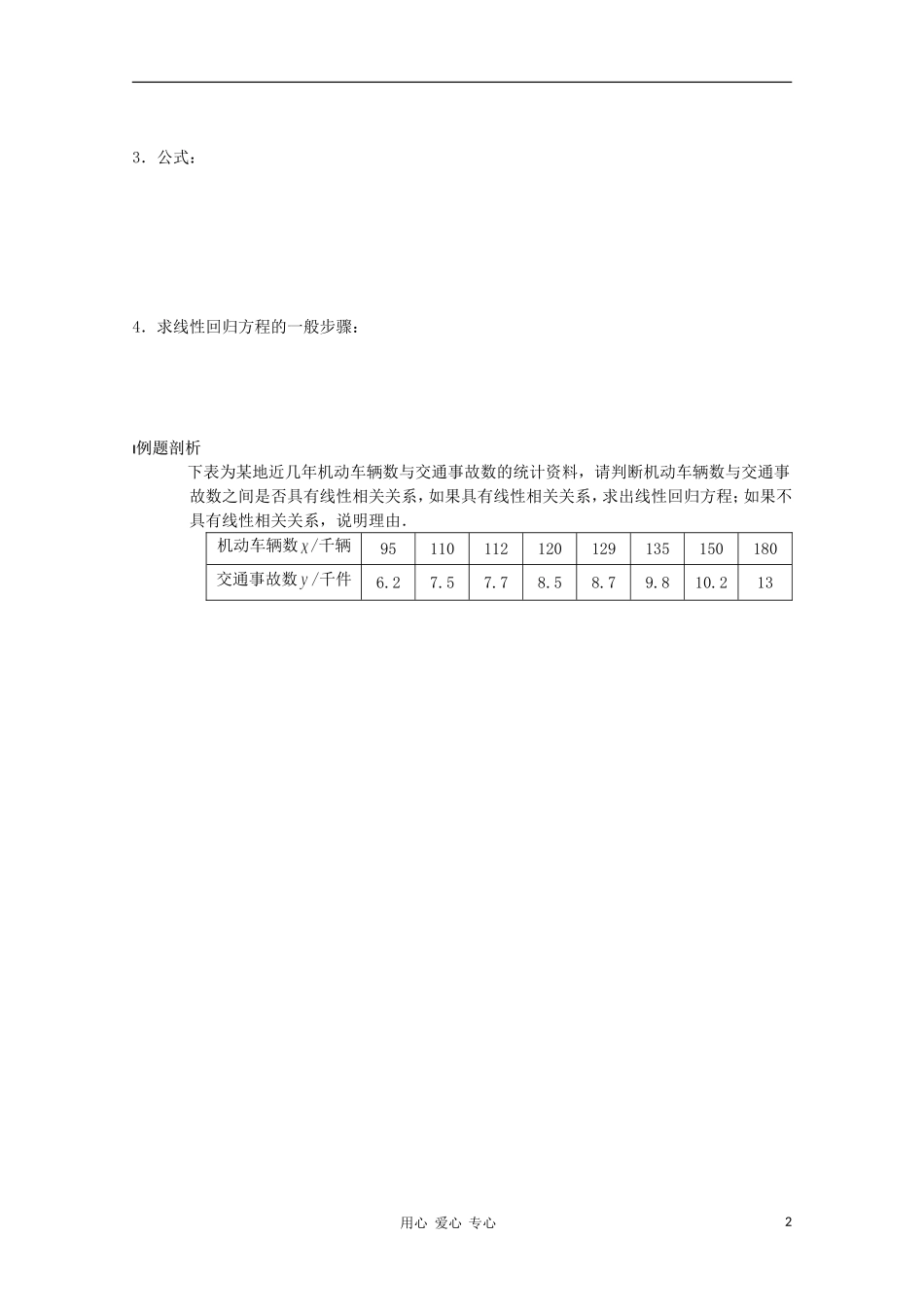 3．公式：

4．求线性回归方程的一般步骤：

例题剖析

下表为某地近几年机动车辆数与交通事故数的统计资料，请判断机动车辆数与交通事故数之间是否具有线性相关关系，如果具有线性相关关系，求出线性回归方程；如果不具有线性相关关系，说明理由.

| 机动车辆数$x$/千辆 | 95 | 110 | 112 | 120 | 129 | 135 | 150 | 180 |
|---|---|---|---|---|---|---|---|---|
| 交通事故数$y$/千件 | 6.2 | 7.5 | 7.7 | 8.5 | 8.7 | 9.8 | 10.2 | 13 |

用心 爱心 专心

2